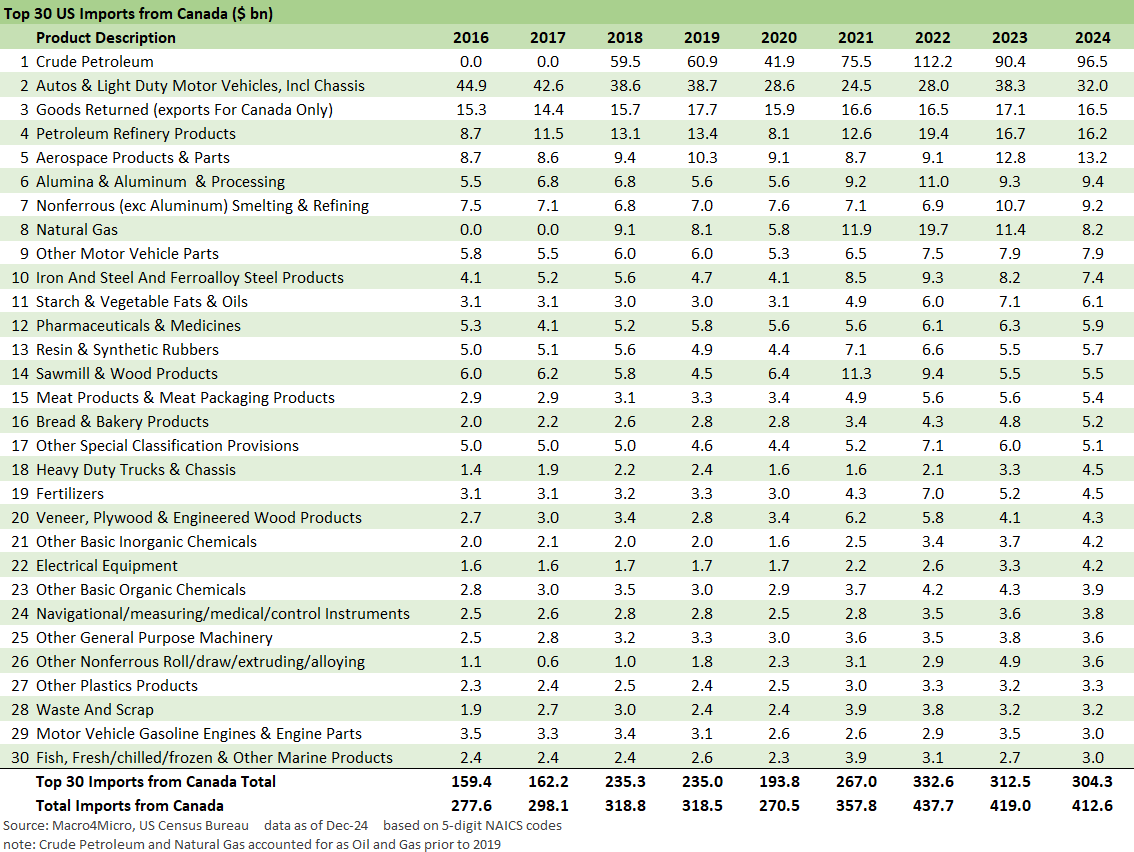 Top 30 US Imports from Canada ($ bn)

| | Product Description | 2016 | 2017 | 2018 | 2019 | 2020 | 2021 | 2022 | 2023 | 2024 |
|---|---|---|---|---|---|---|---|---|---|---|
| 1 | Crude Petroleum | 0.0 | 0.0 | 59.5 | 60.9 | 41.9 | 75.5 | 112.2 | 90.4 | 96.5 |
| 2 | Autos & Light Duty Motor Vehicles, Incl Chassis | 44.9 | 42.6 | 38.6 | 38.7 | 28.6 | 24.5 | 28.0 | 38.3 | 32.0 |
| 3 | Goods Returned (exports For Canada Only) | 15.3 | 14.4 | 15.7 | 17.7 | 15.9 | 16.6 | 16.5 | 17.1 | 16.5 |
| 4 | Petroleum Refinery Products | 8.7 | 11.5 | 13.1 | 13.4 | 8.1 | 12.6 | 19.4 | 16.7 | 16.2 |
| 5 | Aerospace Products & Parts | 8.7 | 8.6 | 9.4 | 10.3 | 9.1 | 8.7 | 9.1 | 12.8 | 13.2 |
| 6 | Alumina & Aluminum & Processing | 5.5 | 6.8 | 6.8 | 5.6 | 5.6 | 9.2 | 11.0 | 9.3 | 9.4 |
| 7 | Nonferrous (exc Aluminum) Smelting & Refining | 7.5 | 7.1 | 6.8 | 7.0 | 7.6 | 7.1 | 6.9 | 10.7 | 9.2 |
| 8 | Natural Gas | 0.0 | 0.0 | 9.1 | 8.1 | 5.8 | 11.9 | 19.7 | 11.4 | 8.2 |
| 9 | Other Motor Vehicle Parts | 5.8 | 5.5 | 6.0 | 6.0 | 5.3 | 6.5 | 7.5 | 7.9 | 7.9 |
| 10 | Iron And Steel And Ferroalloy Steel Products | 4.1 | 5.2 | 5.6 | 4.7 | 4.1 | 8.5 | 9.3 | 8.2 | 7.4 |
| 11 | Starch & Vegetable Fats & Oils | 3.1 | 3.1 | 3.0 | 3.0 | 3.1 | 4.9 | 6.0 | 7.1 | 6.1 |
| 12 | Pharmaceuticals & Medicines | 5.3 | 4.1 | 5.2 | 5.8 | 5.6 | 5.6 | 6.1 | 6.3 | 5.9 |
| 13 | Resin & Synthetic Rubbers | 5.0 | 5.1 | 5.6 | 4.9 | 4.4 | 7.1 | 6.6 | 5.5 | 5.7 |
| 14 | Sawmill & Wood Products | 6.0 | 6.2 | 5.8 | 4.5 | 6.4 | 11.3 | 9.4 | 5.5 | 5.5 |
| 15 | Meat Products & Meat Packaging Products | 2.9 | 2.9 | 3.1 | 3.3 | 3.4 | 4.9 | 5.6 | 5.6 | 5.4 |
| 16 | Bread & Bakery Products | 2.0 | 2.2 | 2.6 | 2.8 | 2.8 | 3.4 | 4.3 | 4.8 | 5.2 |
| 17 | Other Special Classification Provisions | 5.0 | 5.0 | 5.0 | 4.6 | 4.4 | 5.2 | 7.1 | 6.0 | 5.1 |
| 18 | Heavy Duty Trucks & Chassis | 1.4 | 1.9 | 2.2 | 2.4 | 1.6 | 1.6 | 2.1 | 3.3 | 4.5 |
| 19 | Fertilizers | 3.1 | 3.1 | 3.2 | 3.3 | 3.0 | 4.3 | 7.0 | 5.2 | 4.5 |
| 20 | Veneer, Plywood & Engineered Wood Products | 2.7 | 3.0 | 3.4 | 2.8 | 3.4 | 6.2 | 5.8 | 4.1 | 4.3 |
| 21 | Other Basic Inorganic Chemicals | 2.0 | 2.1 | 2.0 | 2.0 | 1.6 | 2.5 | 3.4 | 3.7 | 4.2 |
| 22 | Electrical Equipment | 1.6 | 1.6 | 1.7 | 1.7 | 1.7 | 2.2 | 2.6 | 3.3 | 4.2 |
| 23 | Other Basic Organic Chemicals | 2.8 | 3.0 | 3.5 | 3.0 | 2.9 | 3.7 | 4.2 | 4.3 | 3.9 |
| 24 | Navigational/measuring/medical/control Instruments | 2.5 | 2.6 | 2.8 | 2.8 | 2.5 | 2.8 | 3.5 | 3.6 | 3.8 |
| 25 | Other General Purpose Machinery | 2.5 | 2.8 | 3.2 | 3.3 | 3.0 | 3.6 | 3.5 | 3.8 | 3.6 |
| 26 | Other Nonferrous Roll/draw/extruding/alloying | 1.1 | 0.6 | 1.0 | 1.8 | 2.3 | 3.1 | 2.9 | 4.9 | 3.6 |
| 27 | Other Plastics Products | 2.3 | 2.4 | 2.5 | 2.4 | 2.5 | 3.0 | 3.3 | 3.2 | 3.3 |
| 28 | Waste And Scrap | 1.9 | 2.7 | 3.0 | 2.4 | 2.4 | 3.9 | 3.8 | 3.2 | 3.2 |
| 29 | Motor Vehicle Gasoline Engines & Engine Parts | 3.5 | 3.3 | 3.4 | 3.1 | 2.6 | 2.6 | 2.9 | 3.5 | 3.0 |
| 30 | Fish, Fresh/chilled/frozen & Other Marine Products | 2.4 | 2.4 | 2.4 | 2.6 | 2.3 | 3.9 | 3.1 | 2.7 | 3.0 |
| | Top 30 Imports from Canada Total | 159.4 | 162.2 | 235.3 | 235.0 | 193.8 | 267.0 | 332.6 | 312.5 | 304.3 |
| | Total Imports from Canada | 277.6 | 298.1 | 318.8 | 318.5 | 270.5 | 357.8 | 437.7 | 419.0 | 412.6 |

Source: Macro4Micro, US Census Bureau data as of Dec-24 based on 5-digit NAICS codes
note: Crude Petroleum and Natural Gas accounted for as Oil and Gas prior to 2019